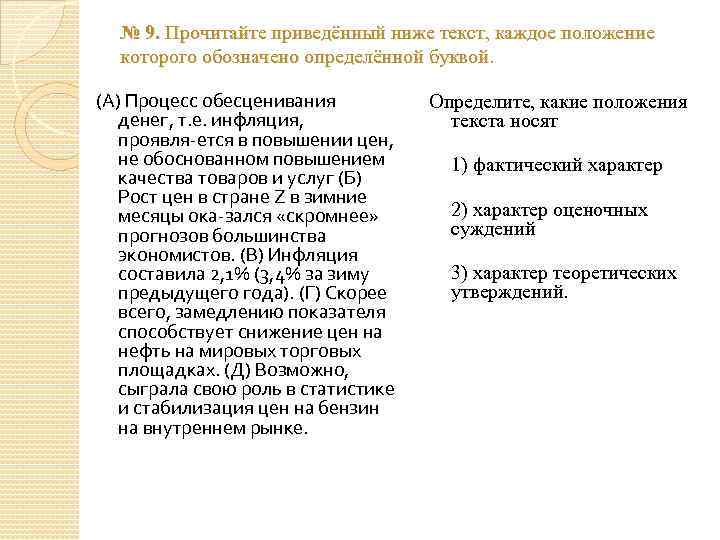 № 9. Прочитайте приведённый ниже текст, каждое положение которого обозначено определённой буквой.

(А) Процесс обесценивания денег, т.е. инфляция, проявля-ется в повышении цен, не обоснованном повышением качества товаров и услуг (Б) Рост цен в стране Z в зимние месяцы ока-зался «скромнее» прогнозов большинства экономистов. (В) Инфляция составила 2,1% (3,4% за зиму предыдущего года). (Г) Скорее всего, замедлению показателя способствует снижение цен на нефть на мировых торговых площадках. (Д) Возможно, сыграла свою роль в статистике и стабилизация цен на бензин на внутреннем рынке.

Определите, какие положения текста носят

1) фактический характер

2) характер оценочных суждений

3) характер теоретических утверждений.